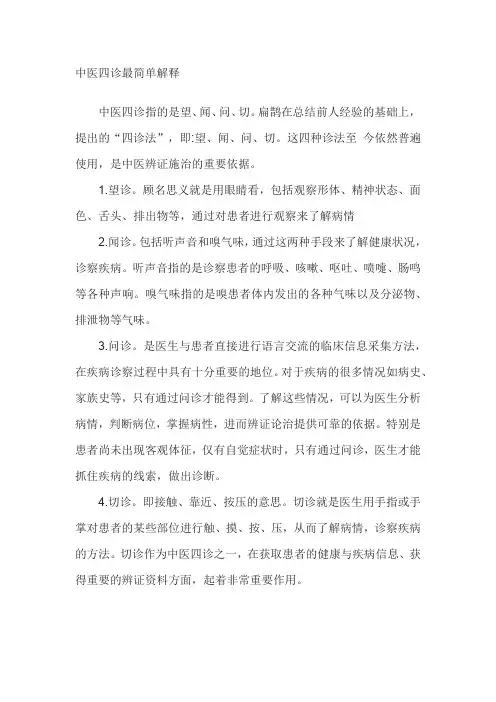 中医四诊最简单解释

中医四诊指的是望、闻、问、切。扁鹊在总结前人经验的基础上，提出的“四诊法”，即:望、闻、问、切。这四种诊法至 今依然普遍使用，是中医辨证施治的重要依据。

1.望诊。顾名思义就是用眼睛看，包括观察形体、精神状态、面色、舌头、排出物等，通过对患者进行观察来了解病情

2.闻诊。包括听声音和嗅气味，通过这两种手段来了解健康状况，诊察疾病。听声音指的是诊察患者的呼吸、咳嗽、呕吐、喷嚏、肠鸣等各种声响。嗅气味指的是嗅患者体内发出的各种气味以及分泌物、排泄物等气味。

3.问诊。是医生与患者直接进行语言交流的临床信息采集方法，在疾病诊察过程中具有十分重要的地位。对于疾病的很多情况如病史、家族史等，只有通过问诊才能得到。了解这些情况，可以为医生分析病情，判断病位，掌握病性，进而辨证论治提供可靠的依据。特别是患者尚未出现客观体征，仅有自觉症状时，只有通过问诊，医生才能抓住疾病的线索，做出诊断。

4.切诊。即接触、靠近、按压的意思。切诊就是医生用手指或手掌对患者的某些部位进行触、摸、按、压，从而了解病情，诊察疾病的方法。切诊作为中医四诊之一，在获取患者的健康与疾病信息、获得重要的辨证资料方面，起着非常重要作用。